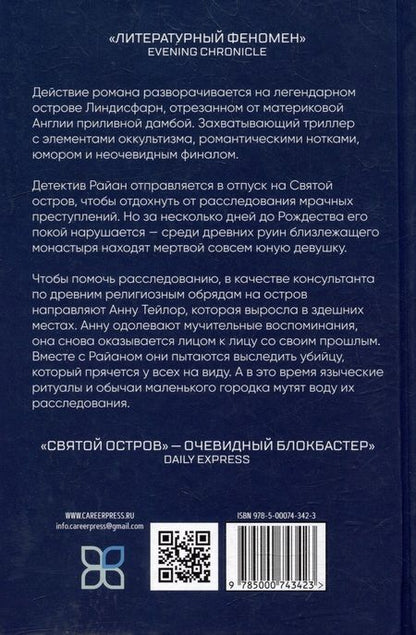 «ЛИТЕРАТУРНЫЙ ФЕНОМЕН»
EVENING CHRONICLE

Действие романа разворачивается на легендарном острове Линдисфарн, отрезанном от материковой Англии приливной дамбой. Захватывающий триллер с элементами оккультизма, романтическими нотками, юмором и неочевидным финалом.

Детектив Райан отправляется в отпуск на Святой остров, чтобы отдохнуть от расследования мрачных преступлений. Но за несколько дней до Рождества его покой нарушается — среди древних руин близлежащего монастыря находят мертвой совсем юную девушку.

Чтобы помочь расследованию, в качестве консультанта по древним религиозным обрядам на остров направляют Анну Тейлор, которая выросла в здешних местах. Анну одолевают мучительные воспоминания, она снова оказывается лицом к лицу со своим прошлым. Вместе с Райаном они пытаются выследить убийцу, который прячется у всех на виду. А в это время языческие ритуалы и обычаи маленького городка мутят воду их расследования.

«СВЯТОЙ ОСТРОВ» — ОЧЕВИДНЫЙ БЛОКБАСТЕР»
DAILY EXPRESS

WWW.CAREERPRESS.RU
info.careerpress@gmail.com

ISBN 978-5-00074-342-3

9 785000 743423 >